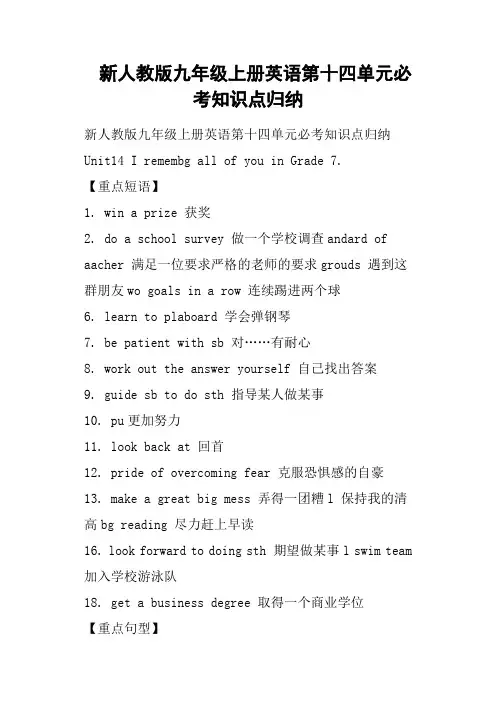 新人教版九年级上册英语第十四单元必考知识点归纳

新人教版九年级上册英语第十四单元必考知识点归纳

Unit14 I remembg all of you in Grade 7.

【重点短语】

1. win a prize 获奖

2. do a school survey 做一个学校调查andard of aacher 满足一位要求严格的老师的要求grouds 遇到这群朋友wo goals in a row 连续踢进两个球

6. learn to plaboard 学会弹钢琴

7. be patient with sb 对……有耐心

8. work out the answer yourself 自己找出答案

9. guide sb to do sth 指导某人做某事

10. pu更加努力

11. look back at 回首

12. pride of overcoming fear 克服恐惧感的自豪

13. make a great big mess 弄得一团糟l 保持我的清高bg reading 尽力赶上早读

16. look forward to doing sth 期望做某事l swim team 加入学校游泳队

18. get a business degree 取得一个商业学位

【重点句型】